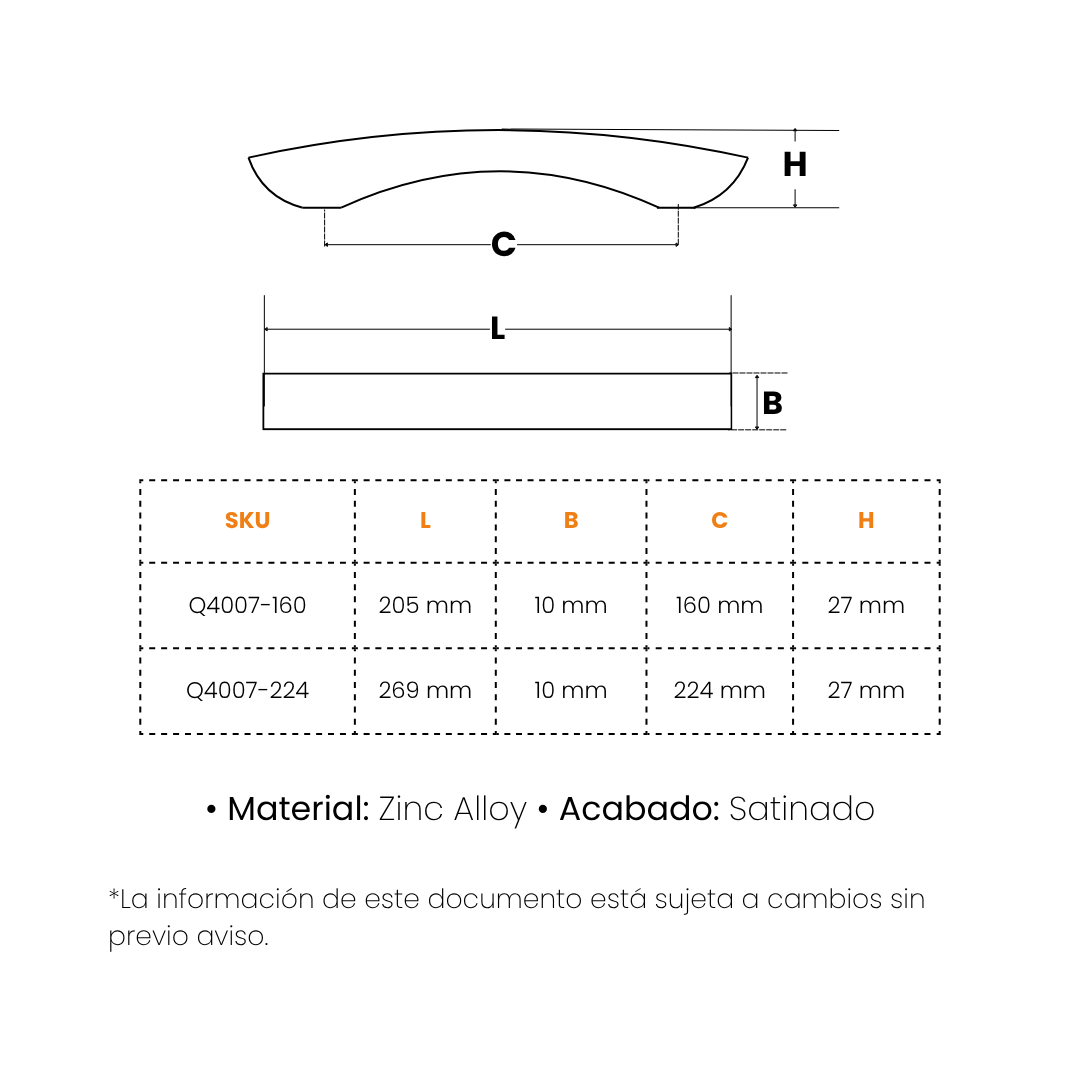 H

C

L

B

| SKU | L | B | C | H |
|---|---|---|---|---|
| Q4007-160 | 205 mm | 10 mm | 160 mm | 27 mm |
| Q4007-224 | 269 mm | 10 mm | 224 mm | 27 mm |

• Material: Zinc Alloy • Acabado: Satinado

*La información de este documento está sujeta a cambios sin previo aviso.